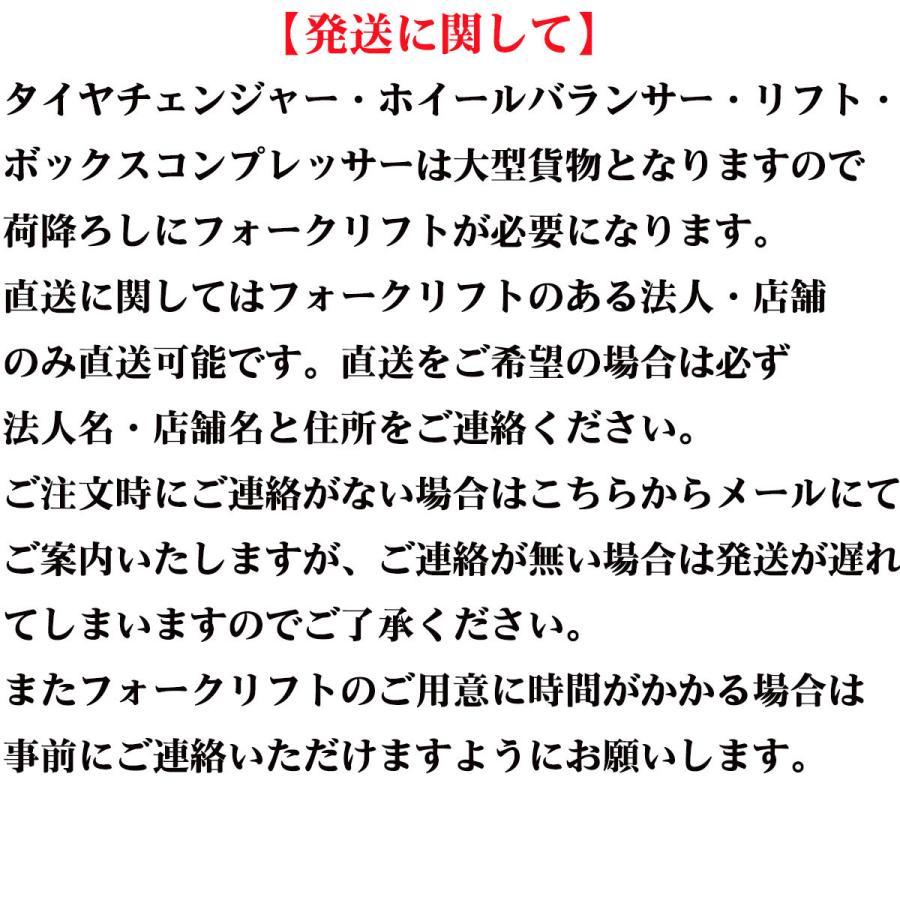 【発送に関して】

タイヤチェンジャー・ホイールバランサー・リフト・ボックスコンプレッサーは大型貨物となりますので荷降ろしにフォークリフトが必要になります。
直送に関してはフォークリフトのある法人・店舗のみ直送可能です。直送をご希望の場合は必ず法人名・店舗名と住所をご連絡ください。
ご注文時にご連絡がない場合はこちらからメールにてご案内いたしますが、ご連絡が無い場合は発送が遅れてしまいますのでご了承ください。
またフォークリフトのご用意に時間がかかる場合は事前にご連絡いただけますようにお願いします。